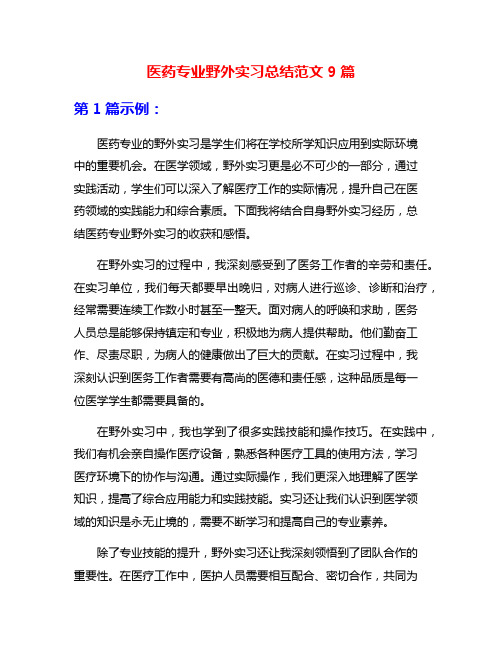 医药专业野外实习总结范文 9 篇

第 1 篇示例：

医药专业的野外实习是学生们将在学校所学知识应用到实际环境中的重要机会。在医学领域，野外实习更是必不可少的一部分，通过实践活动，学生们可以深入了解医疗工作的实际情况，提升自己在医药领域的实践能力和综合素质。下面我将结合自身野外实习经历，总结医药专业野外实习的收获和感悟。

在野外实习的过程中，我深刻感受到了医务工作者的辛劳和责任。在实习单位，我们每天都要早出晚归，对病人进行巡诊、诊断和治疗，经常需要连续工作数小时甚至一整天。面对病人的呼唤和求助，医务人员总是能够保持镇定和专业，积极地为病人提供帮助。他们勤奋工作、尽责尽职，为病人的健康做出了巨大的贡献。在实习过程中，我深刻认识到医务工作者需要有高尚的医德和责任感，这种品质是每一位医学学生都需要具备的。

在野外实习中，我也学到了很多实践技能和操作技巧。在实践中，我们有机会亲自操作医疗设备，熟悉各种医疗工具的使用方法，学习医疗环境下的协作与沟通。通过实际操作，我们更深入地理解了医学知识，提高了综合应用能力和实践技能。实习还让我们认识到医学领域的知识是永无止境的，需要不断学习和提高自己的专业素养。

除了专业技能的提升，野外实习还让我深刻领悟到了团队合作的重要性。在医疗工作中，医护人员需要相互配合、密切合作，共同为